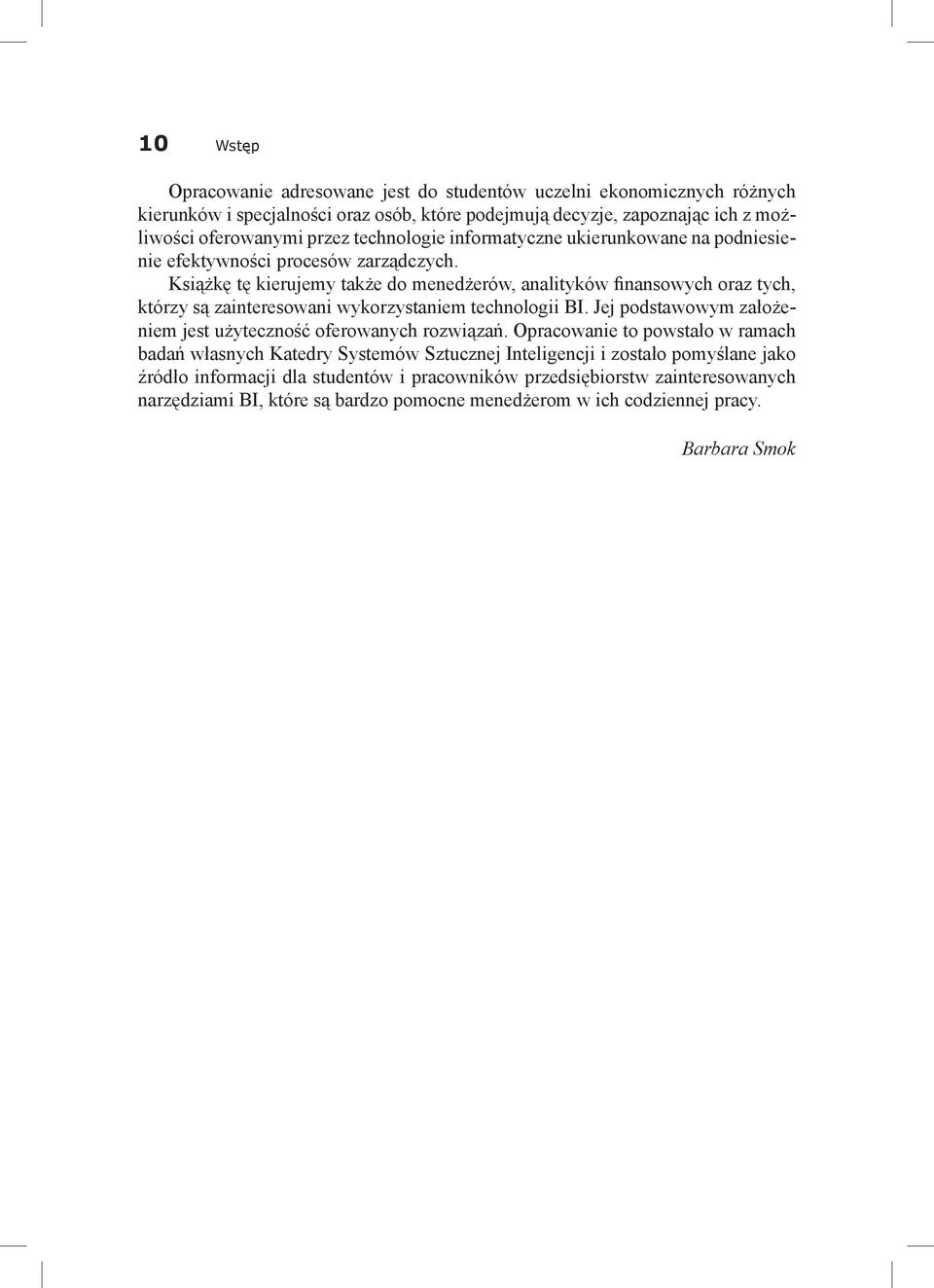 10 Wstęp

Opracowanie adresowane jest do studentów uczelni ekonomicznych różnych kierunków i specjalności oraz osób, które podejmują decyzje, zapoznając ich z możliwości oferowanymi przez technologie informatyczne ukierunkowane na podniesienie efektywności procesów zarządczych.

Książkę tę kierujemy także do menedżerów, analityków finansowych oraz tych, którzy są zainteresowani wykorzystaniem technologii BI. Jej podstawowym założeniem jest użyteczność oferowanych rozwiązań. Opracowanie to powstało w ramach badań własnych Katedry Systemów Sztucznej Inteligencji i zostało pomyślane jako źródło informacji dla studentów i pracowników przedsiębiorstw zainteresowanych narzędziami BI, które są bardzo pomocne menedżerom w ich codziennej pracy.

Barbara Smok